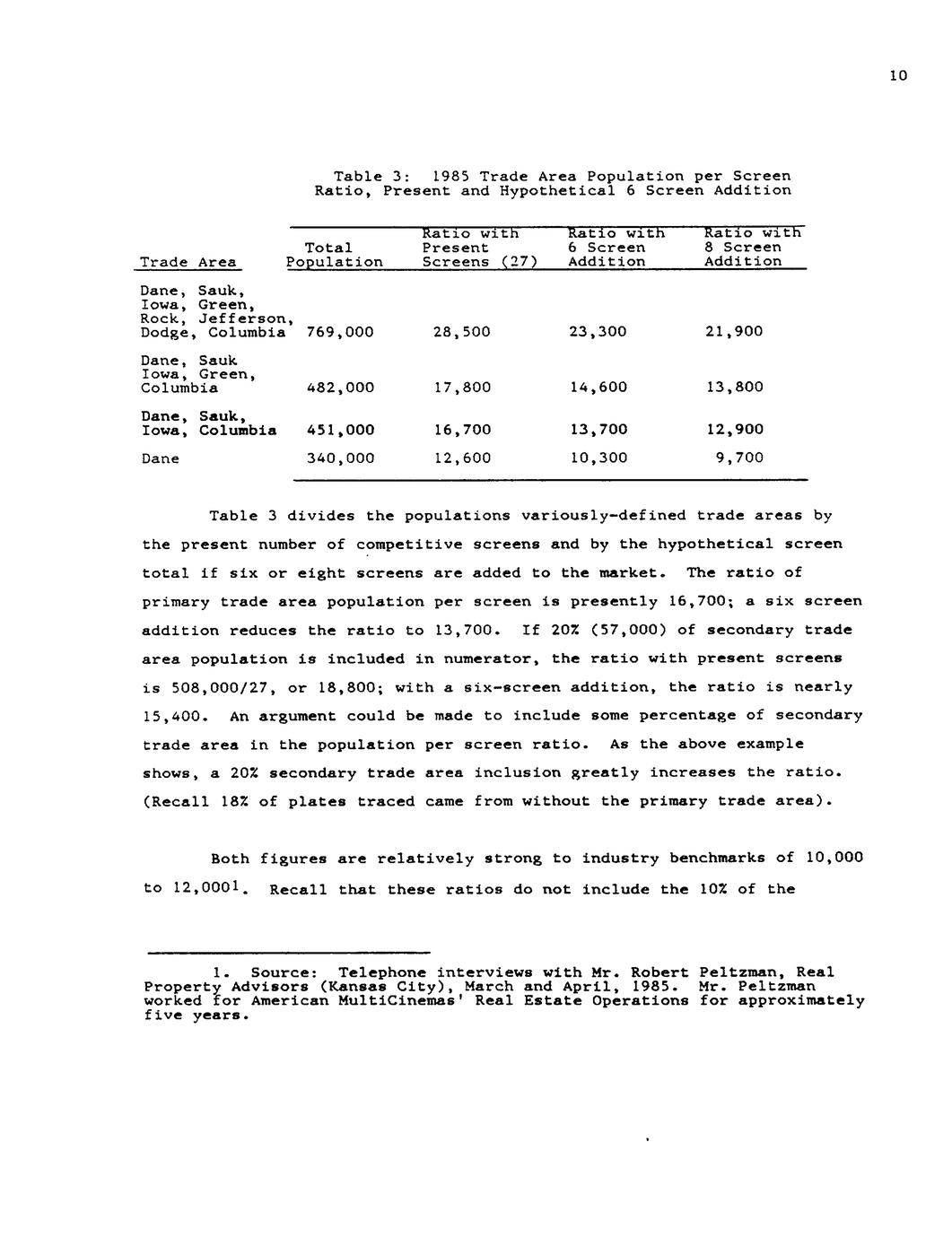 10

Table 3: 1985 Trade Area Population per Screen Ratio, Present and Hypothetical 6 Screen Addition

| Trade Area | Total Population | Ratio with Present Screens (27) | Ratio with 6 Screen Addition | Ratio with 8 Screen Addition |
|---|---|---|---|---|
| Dane, Sauk, Iowa, Green, Rock, Jefferson, Dodge, Columbia | 769,000 | 28,500 | 23,300 | 21,900 |
| Dane, Sauk Iowa, Green, Columbia | 482,000 | 17,800 | 14,600 | 13,800 |
| Dane, Sauk, Iowa, Columbia | 451,000 | 16,700 | 13,700 | 12,900 |
| Dane | 340,000 | 12,600 | 10,300 | 9,700 |

Table 3 divides the populations variously-defined trade areas by the present number of competitive screens and by the hypothetical screen total if six or eight screens are added to the market. The ratio of primary trade area population per screen is presently 16,700; a six screen addition reduces the ratio to 13,700. If 20% (57,000) of secondary trade area population is included in numerator, the ratio with present screens is 508,000/27, or 18,800; with a six-screen addition, the ratio is nearly 15,400. An argument could be made to include some percentage of secondary trade area in the population per screen ratio. As the above example shows, a 20% secondary trade area inclusion greatly increases the ratio. (Recall 18% of plates traced came from without the primary trade area).

Both figures are relatively strong to industry benchmarks of 10,000 to 12,000$^1$. Recall that these ratios do not include the 10% of the

1. Source: Telephone interviews with Mr. Robert Peltzman, Real Property Advisors (Kansas City), March and April, 1985. Mr. Peltzman worked for American MultiCinemas' Real Estate Operations for approximately five years.